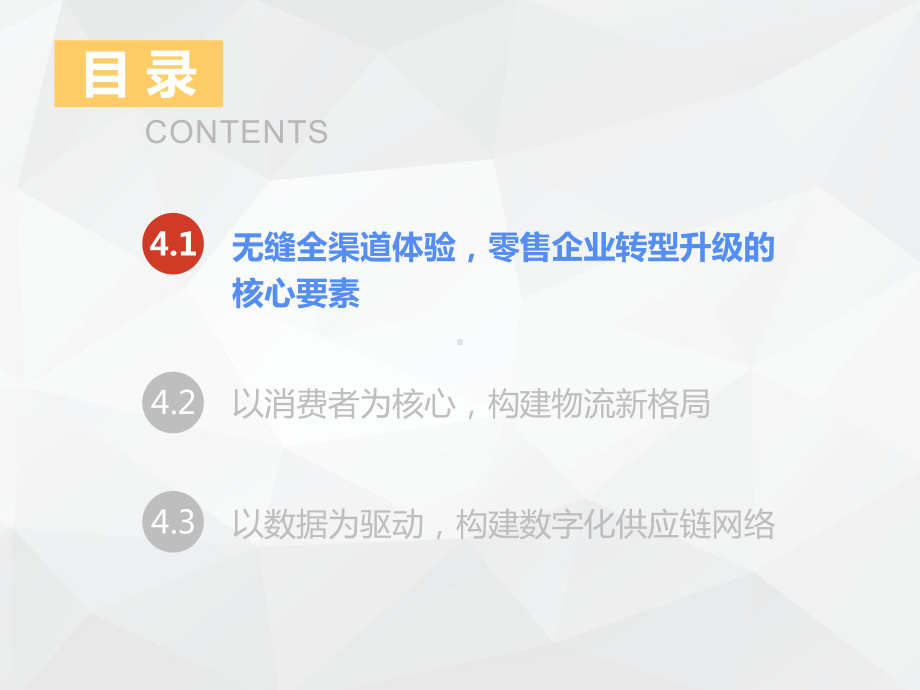 目录
CONTENTS

4.1 无缝全渠道体验，零售企业转型升级的核心要素

4.2 以消费者为核心，构建物流新格局

4.3 以数据为驱动，构建数字化供应链网络